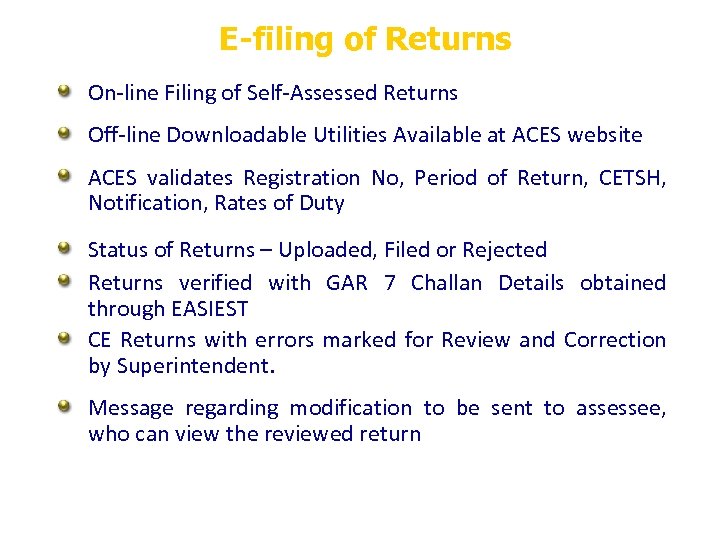 E-filing of Returns

On-line Filing of Self-Assessed Returns

Off-line Downloadable Utilities Available at ACES website

ACES validates Registration No, Period of Return, CETSH, Notification, Rates of Duty

Status of Returns – Uploaded, Filed or Rejected

Returns verified with GAR 7 Challan Details obtained through EASIEST

CE Returns with errors marked for Review and Correction by Superintendent.

Message regarding modification to be sent to assessee, who can view the reviewed return